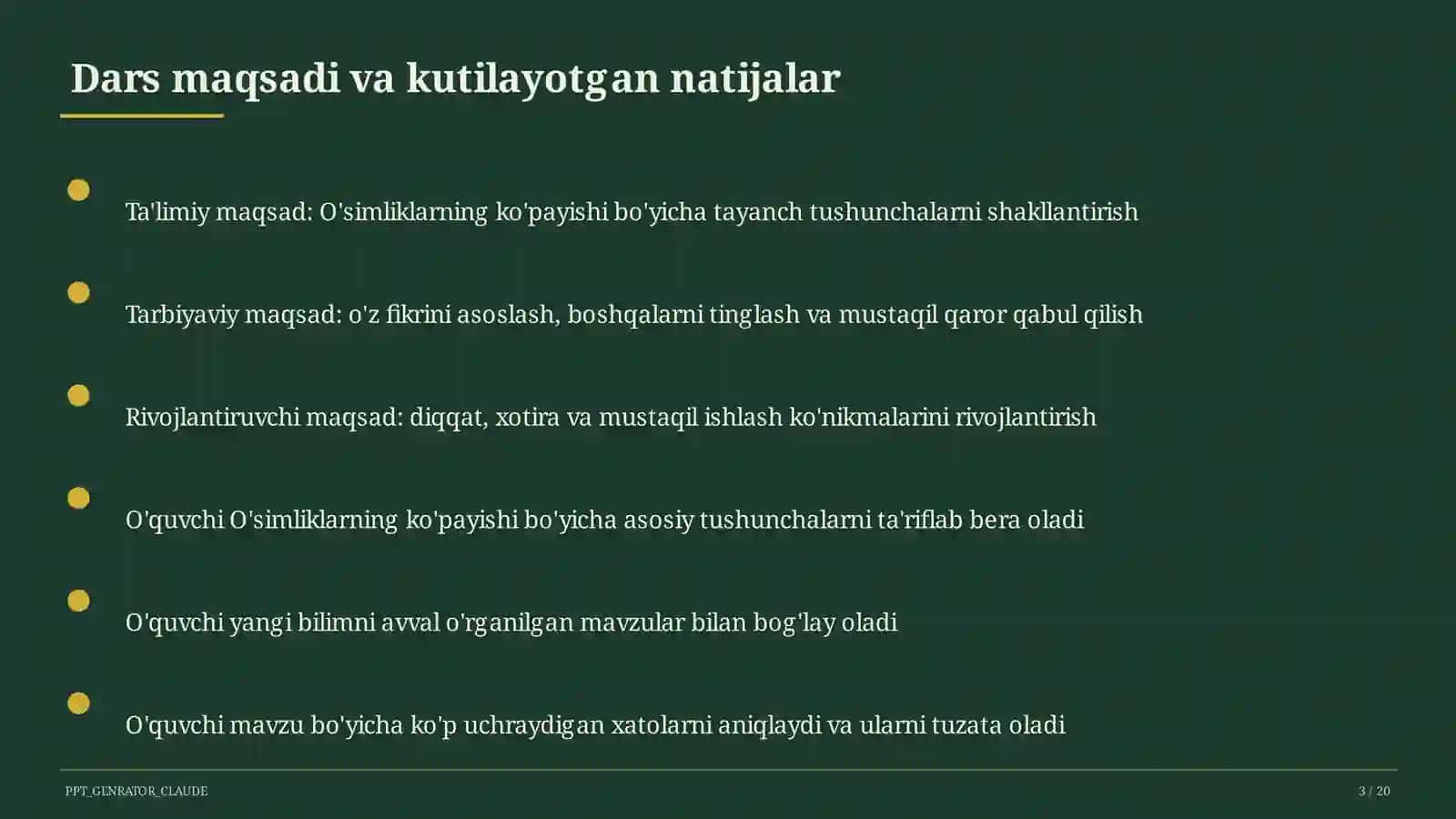 Dars maqsadi va kutilayotgan natijalar

Ta'limiy maqsad: O'simliklarning ko'payishi bo'yicha tayanch tushunchalarni shakllantirish

Tarbiyaviy maqsad: o'z fikrini asoslash, boshqalarni tinglash va mustaqil qaror qabul qilish

Rivojlantiruvchi maqsad: diqqat, xotira va mustaqil ishlash ko'nikmalarini rivojlantirish

O'quvchi O'simliklarning ko'payishi bo'yicha asosiy tushunchalarni ta'riflab bera oladi

O'quvchi yangi bilimni avval o'rganilgan mavzular bilan bog'lay oladi

O'quvchi mavzu bo'yicha ko'p uchraydigan xatolarni aniqlaydi va ularni tuzata oladi

PPT_GENRATOR_CLAUDE

3 / 20